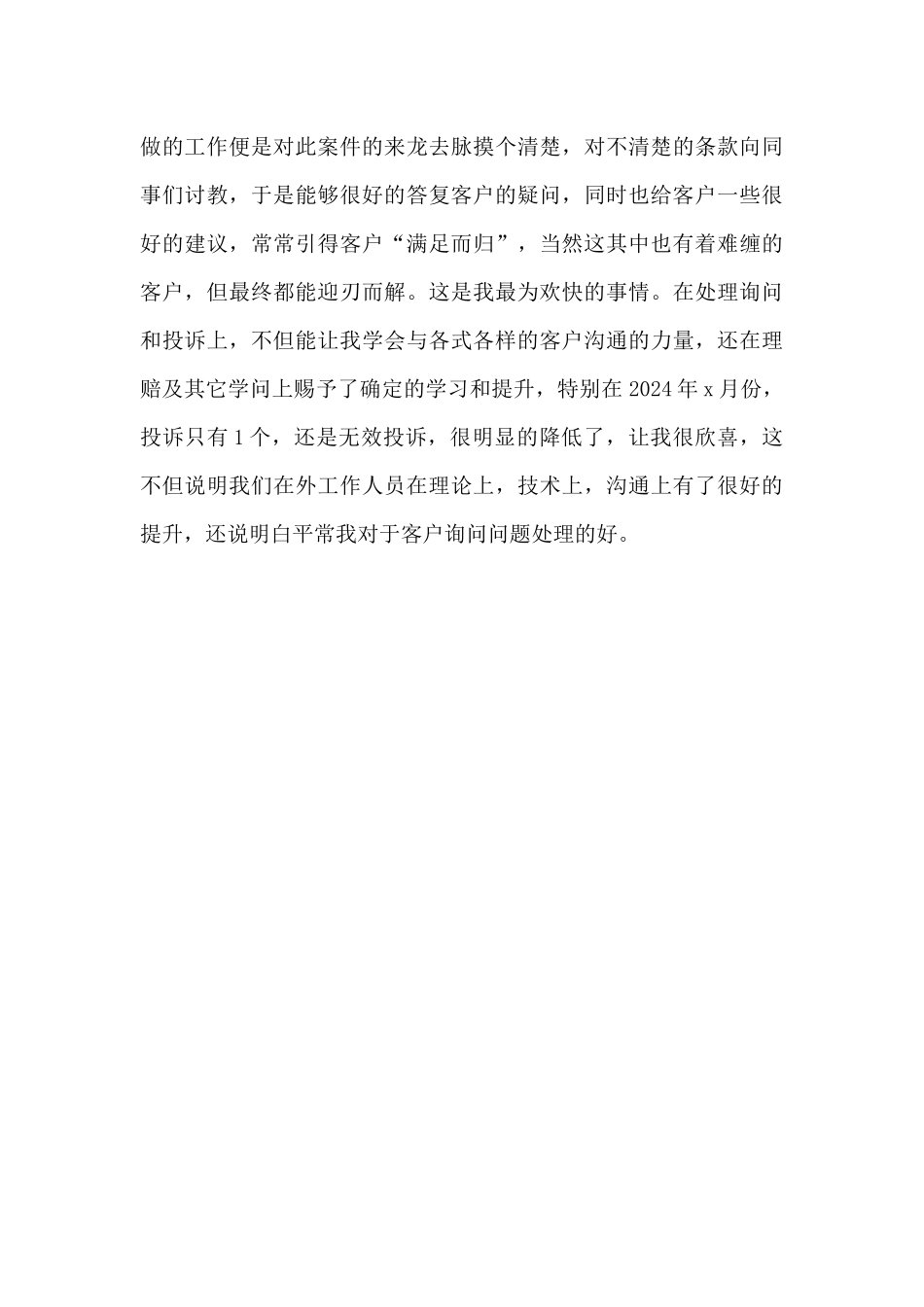 做的工作便是对此案件的来龙去脉摸个清楚，对不清楚的条款向同事们讨教，于是能够很好的答复客户的疑问，同时也给客户一些很好的建议，常常引得客户“满足而归”，当然这其中也有着难缠的客户，但最终都能迎刃而解。这是我最为欢快的事情。在处理询问和投诉上，不但能让我学会与各式各样的客户沟通的力量，还在理赔及其它学问上赐予了确定的学习和提升，特别在 2024 年 x 月份，投诉只有 1 个，还是无效投诉，很明显的降低了，让我很欣喜，这不但说明我们在外工作人员在理论上，技术上，沟通上有了很好的提升，还说明白平常我对于客户询问问题处理的好。